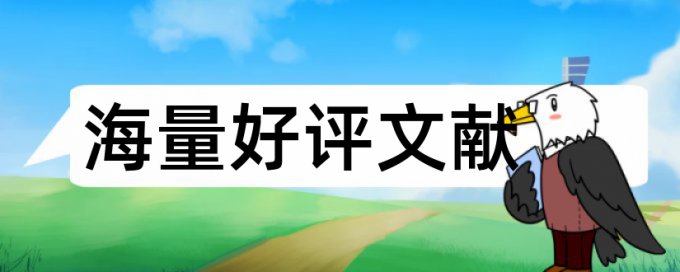 海量好评文献